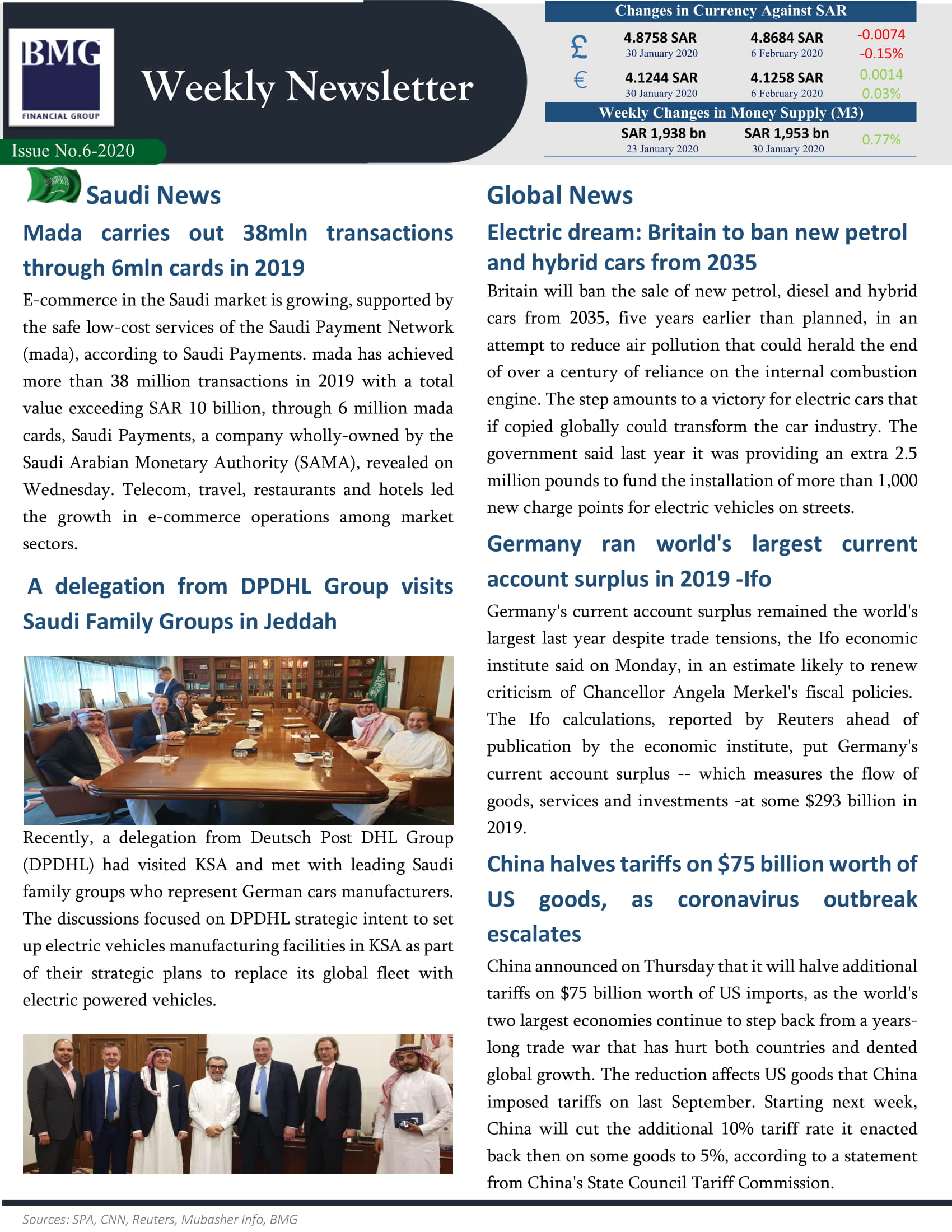 BMG
FINANCIAL GROUP

Weekly Newsletter

Issue No.6-2020

Changes in Currency Against SAR

| | | | |
|---|---|---|---|
| £ | 4.8758 SAR 30 January 2020 | 4.8684 SAR 6 February 2020 | -0.0074 -0.15% |
| € | 4.1244 SAR 30 January 2020 | 4.1258 SAR 6 February 2020 | 0.0014 0.03% |

Weekly Changes in Money Supply (M3)

| | | |
|---|---|---|
| SAR 1,938 bn 23 January 2020 | SAR 1,953 bn 30 January 2020 | 0.77% |

Saudi News

Mada carries out 38mln transactions through 6mln cards in 2019

E-commerce in the Saudi market is growing, supported by the safe low-cost services of the Saudi Payment Network (mada), according to Saudi Payments. mada has achieved more than 38 million transactions in 2019 with a total value exceeding SAR 10 billion, through 6 million mada cards, Saudi Payments, a company wholly-owned by the Saudi Arabian Monetary Authority (SAMA), revealed on Wednesday. Telecom, travel, restaurants and hotels led the growth in e-commerce operations among market sectors.

A delegation from DPDHL Group visits Saudi Family Groups in Jeddah

Recently, a delegation from Deutsch Post DHL Group (DPDHL) had visited KSA and met with leading Saudi family groups who represent German cars manufacturers. The discussions focused on DPDHL strategic intent to set up electric vehicles manufacturing facilities in KSA as part of their strategic plans to replace its global fleet with electric powered vehicles.

Global News

Electric dream: Britain to ban new petrol and hybrid cars from 2035

Britain will ban the sale of new petrol, diesel and hybrid cars from 2035, five years earlier than planned, in an attempt to reduce air pollution that could herald the end of over a century of reliance on the internal combustion engine. The step amounts to a victory for electric cars that if copied globally could transform the car industry. The government said last year it was providing an extra 2.5 million pounds to fund the installation of more than 1,000 new charge points for electric vehicles on streets.

Germany ran world's largest current account surplus in 2019 -Ifo

Germany's current account surplus remained the world's largest last year despite trade tensions, the Ifo economic institute said on Monday, in an estimate likely to renew criticism of Chancellor Angela Merkel's fiscal policies. The Ifo calculations, reported by Reuters ahead of publication by the economic institute, put Germany's current account surplus -- which measures the flow of goods, services and investments -at some $293 billion in 2019.

China halves tariffs on $75 billion worth of US goods, as coronavirus outbreak escalates

China announced on Thursday that it will halve additional tariffs on $75 billion worth of US imports, as the world's two largest economies continue to step back from a years-long trade war that has hurt both countries and dented global growth. The reduction affects US goods that China imposed tariffs on last September. Starting next week, China will cut the additional 10% tariff rate it enacted back then on some goods to 5%, according to a statement from China's State Council Tariff Commission.

Sources: SPA, CNN, Reuters, Mubasher Info, BMG